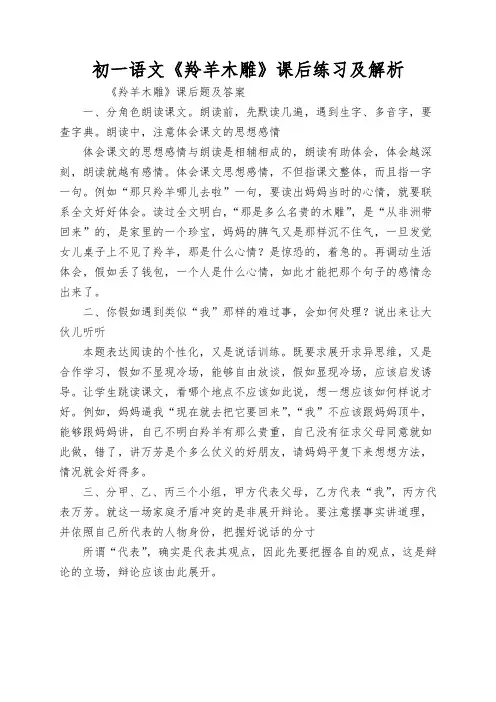 初一语文《羚羊木雕》课后练习及解析

《羚羊木雕》课后题及答案

一、分角色朗读课文。朗读前，先默读几遍，遇到生字、多音字，要查字典。朗读中，注意体会课文的思想感情

体会课文的思想感情与朗读是相辅相成的，朗读有助体会，体会越深刻，朗读就越有感情。体会课文思想感情，不但指课文整体，而且指一字一句。例如“那只羚羊哪儿去啦”一句，要读出妈妈当时的心情，就要联系全文好好体会。读过全文明白，“那是多么名贵的木雕”，是“从非洲带回来”的，是家里的一个珍宝，妈妈的脾气又是那样沉不住气，一旦发觉女儿桌子上不见了羚羊，那是什么心情？是惊恐的，着急的。再调动生活体会，假如丢了钱包，一个人是什么心情，如此才能把那个句子的感情念出来了。

二、你假如遇到类似“我”那样的难过事，会如何处理？说出来让大伙儿听听

本题表达阅读的个性化，又是说话训练。既要求展开求异思维，又是合作学习，假如不显现冷场，能够自由放谈，假如显现冷场，应该启发诱导。让学生跳读课文，看哪个地点不应该如此说，想一想应该如何样说才好。例如，妈妈逼我“现在就去把它要回来”，“我”不应该跟妈妈顶牛，能够跟妈妈讲，自己不明白羚羊有那么贵重，自己没有征求父母同意就如此做，错了，讲万芳是个多么仗义的好朋友，请妈妈平复下来想想方法，情况就会好得多。

三、分甲、乙、丙三个小组，甲方代表父母，乙方代表“我”，丙方代表万芳。就这一场家庭矛盾冲突的是非展开辩论。要注意摆事实讲道理，并依照自己所代表的人物身份，把握好说话的分寸

所谓“代表”，确实是代表其观点，因此先要把握各自的观点，这是辩论的立场，辩论应该由此展开。